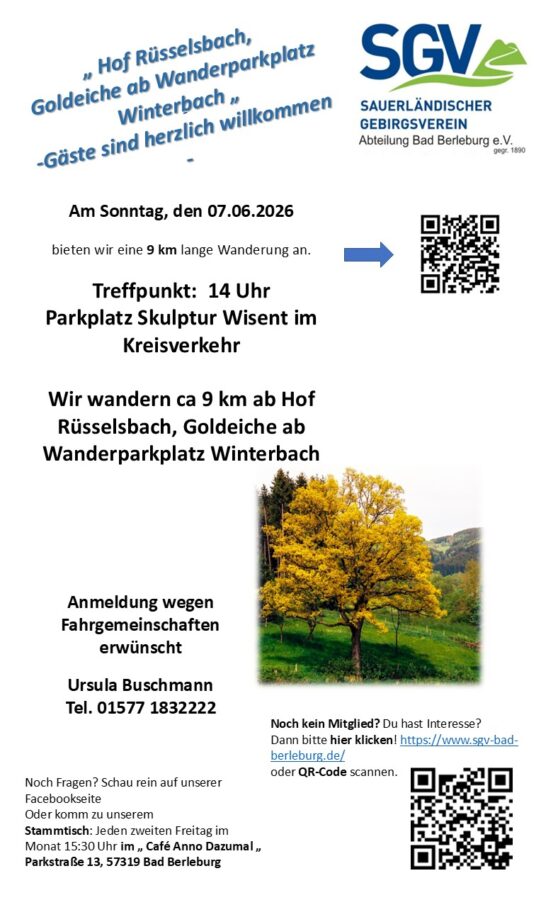 „ Hof Rüsselsbach, Goldeiche ab Wanderparkplatz Winterbach „ -Gäste sind herzlich willkommen -

SGV
SAUERLÄNDISCHER GEBIRGSVEREIN
Abteilung Bad Berleburg e.V.
gegr. 1890

Am Sonntag, den 07.06.2026

bieten wir eine 9 km lange Wanderung an.

Treffpunkt: 14 Uhr
Parkplatz Skulptur Wisent im Kreisverkehr

Wir wandern ca 9 km ab Hof Rüsselsbach, Goldeiche ab Wanderparkplatz Winterbach

Anmeldung wegen Fahrgemeinschaften erwünscht

Ursula Buschmann
Tel. 01577 1832222

Noch kein Mitglied? Du hast Interesse? Dann bitte hier klicken! https://www.sgv-bad-berleburg.de/ oder QR-Code scannen.

Noch Fragen? Schau rein auf unserer Facebookseite
Oder komm zu unserem
Stammtisch: Jeden zweiten Freitag im Monat 15:30 Uhr im „ Café Anno Dazumal „
Parkstraße 13, 57319 Bad Berleburg